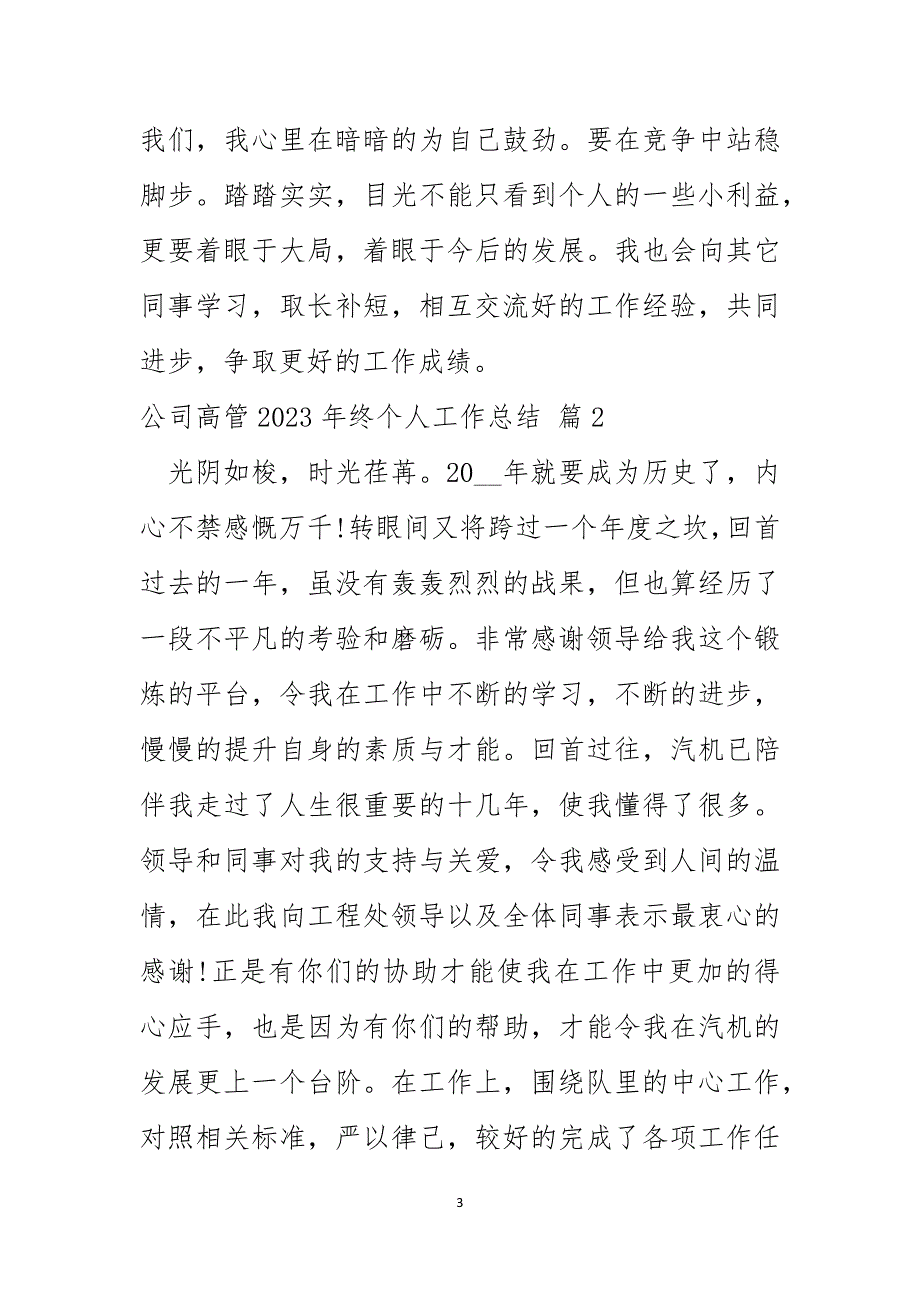 我们，我心里在暗暗的为自己鼓劲。要在竞争中站稳脚步。踏踏实实，目光不能只看到个人的一些小利益，更要着眼于大局，着眼于今后的发展。我也会向其它同事学习，取长补短，相互交流好的工作经验，共同进步，争取更好的工作成绩。

公司高管 2023 年终个人工作总结 篇 2

光阴如梭，时光荏苒。20__年就要成为历史了，内心不禁感慨万千!转眼间又将跨过一个年度之坎,回首过去的一年，虽没有轰轰烈烈的战果，但也算经历了一段不平凡的考验和磨砺。非常感谢领导给我这个锻炼的平台，令我在工作中不断的学习，不断的进步，慢慢的提升自身的素质与才能。回首过往，汽机已陪伴我走过了人生很重要的十几年，使我懂得了很多。领导和同事对我的支持与关爱，令我感受到人间的温情，在此我向工程处领导以及全体同事表示最衷心的感谢!正是有你们的协助才能使我在工作中更加的得心应手，也是因为有你们的帮助，才能令我在汽机的发展更上一个台阶。在工作上，围绕队里的中心工作，对照相关标准，严以律己，较好的完成了各项工作任

3